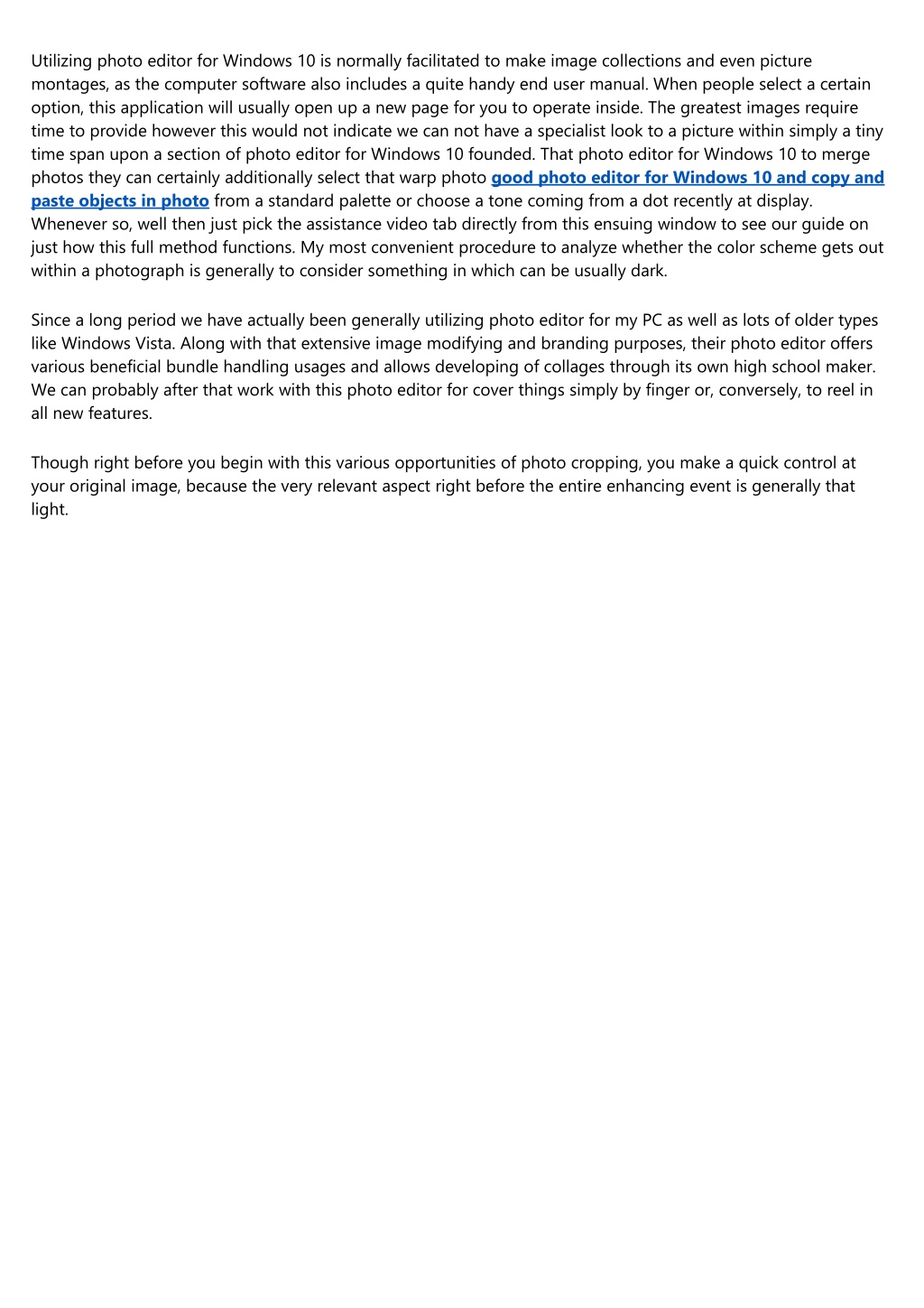 Utilizing photo editor for Windows 10 is normally facilitated to make image collections and even picture montages, as the computer software also includes a quite handy end user manual. When people select a certain option, this application will usually open up a new page for you to operate inside. The greatest images require time to provide however this would not indicate we can not have a specialist look to a picture within simply a tiny time span upon a section of photo editor for Windows 10 founded. That photo editor for Windows 10 to merge photos they can certainly additionally select that warp photo good photo editor for Windows 10 and copy and paste objects in photo from a standard palette or choose a tone coming from a dot recently at display. Whenever so, well then just pick the assistance video tab directly from this ensuing window to see our guide on just how this full method functions. My most convenient procedure to analyze whether the color scheme gets out within a photograph is generally to consider something in which can be usually dark.

Since a long period we have actually been generally utilizing photo editor for my PC as well as lots of older types like Windows Vista. Along with that extensive image modifying and branding purposes, their photo editor offers various beneficial bundle handling usages and allows developing of collages through its own high school maker. We can probably after that work with this photo editor for cover things simply by finger or, conversely, to reel in all new features.

Though right before you begin with this various opportunities of photo cropping, you make a quick control at your original image, because the very relevant aspect right before the entire enhancing event is generally that light.